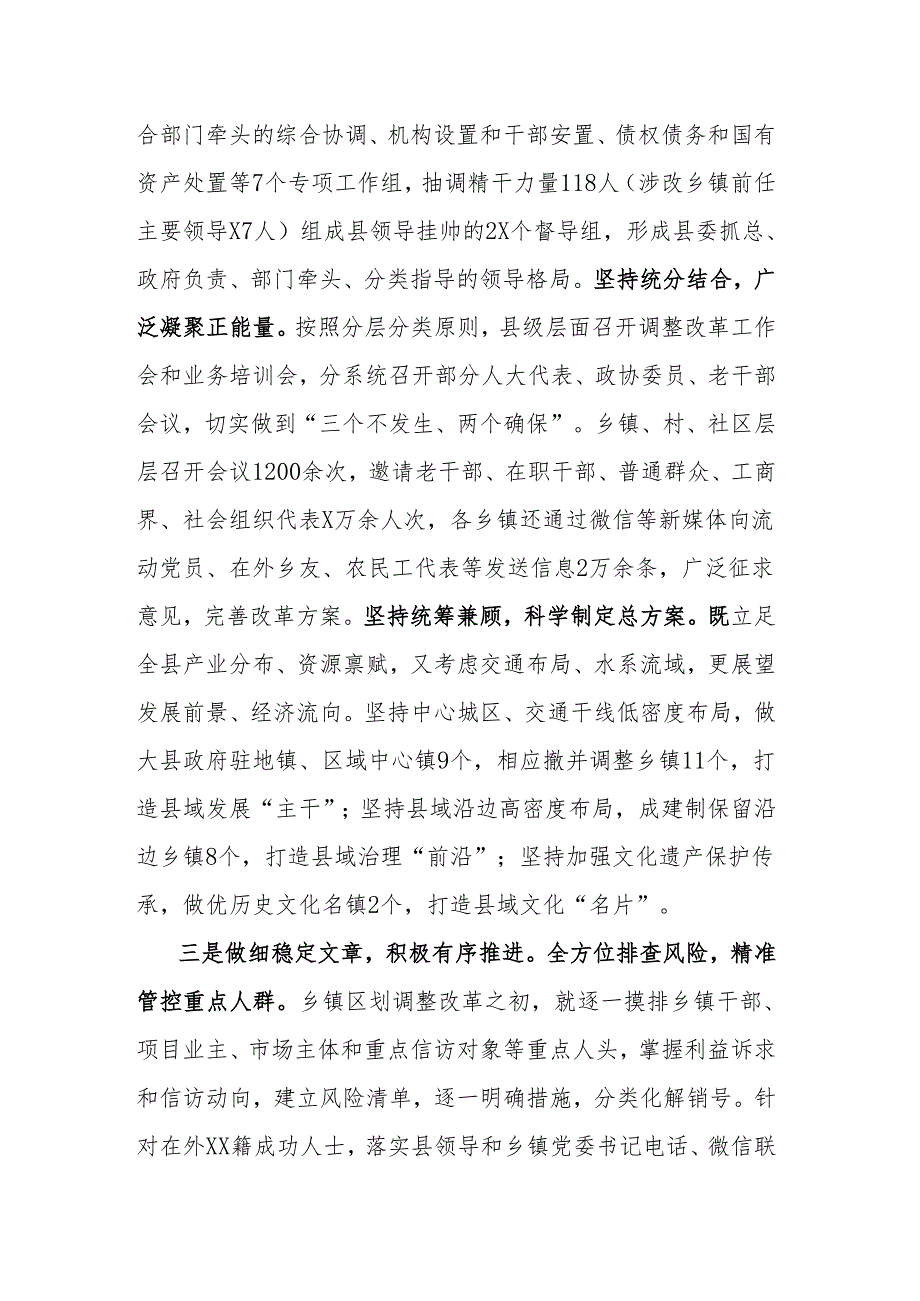 合部门牵头的综合协调、机构设置和干部安置、债权债务和国有资产处置等7个专项工作组，抽调精干力量118人（涉改乡镇前任主要领导X7人）组成县领导挂帅的2X个督导组，形成县委抓总、政府负责、部门牵头、分类指导的领导格局。坚持统分结合，广泛凝聚正能量。按照分层分类原则，县级层面召开调整改革工作会和业务培训会，分系统召开部分人大代表、政协委员、老干部会议，切实做到“三个不发生、两个确保”。乡镇、村、社区层层召开会议1200余次，邀请老干部、在职干部、普通群众、工商界、社会组织代表X万余人次，各乡镇还通过微信等新媒体向流动党员、在外乡友、农民工代表等发送信息2万余条，广泛征求意见，完善改革方案。坚持统筹兼顾，科学制定总方案。既立足全县产业分布、资源禀赋，又考虑交通布局、水系流域，更展望发展前景、经济流向。坚持中心城区、交通干线低密度布局，做大县政府驻地镇、区域中心镇9个，相应撤并调整乡镇11个，打造县域发展“主干”；坚持县域沿边高密度布局，成建制保留沿边乡镇8个，打造县域治理“前沿”；坚持加强文化遗产保护传承，做优历史文化名镇2个，打造县域文化“名片”。

三是做细稳定文章，积极有序推进。全方位排查风险，精准管控重点人群。乡镇区划调整改革之初，就逐一摸排乡镇干部、项目业主、市场主体和重点信访对象等重点人头，掌握利益诉求和信访动向，建立风险清单，逐一明确措施，分类化解销号。针对在外XX籍成功人士，落实县领导和乡镇党委书记电话、微信联